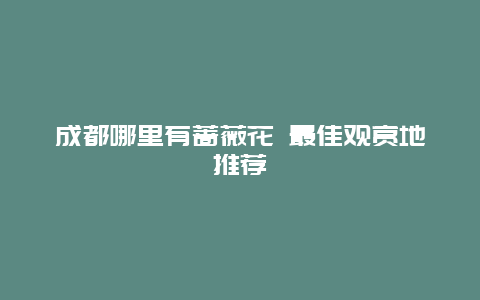 成都哪里有蔷薇花 最佳观赏地推荐